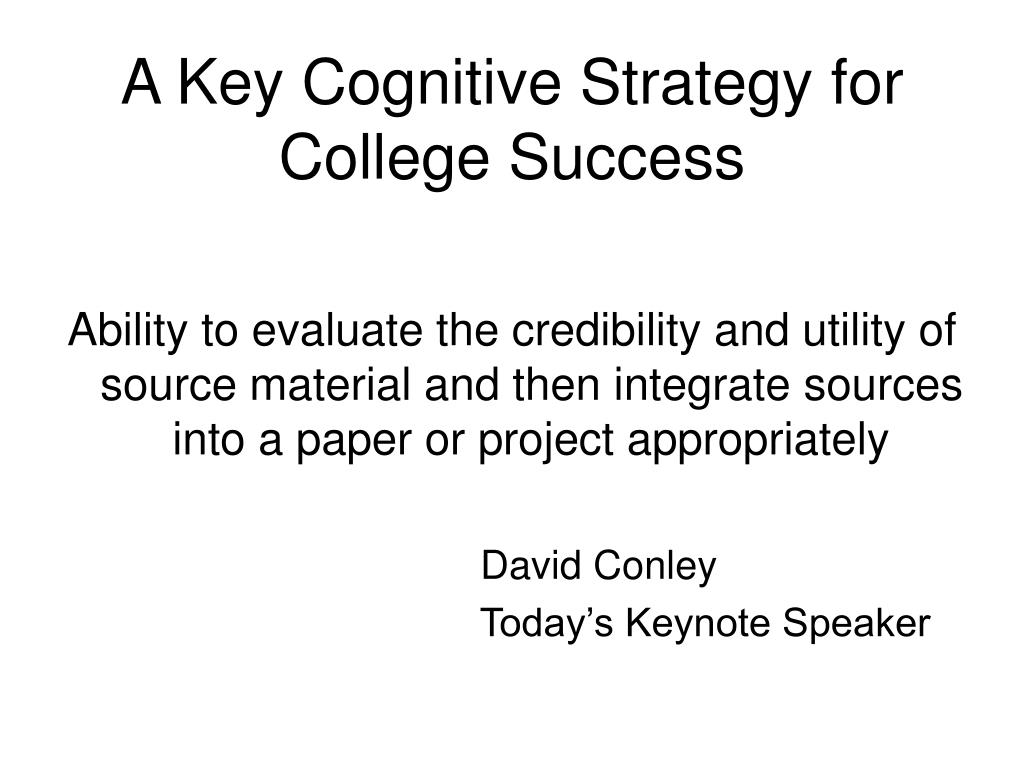 A Key Cognitive Strategy for College Success

Ability to evaluate the credibility and utility of source material and then integrate sources into a paper or project appropriately

David Conley

Today’s Keynote Speaker